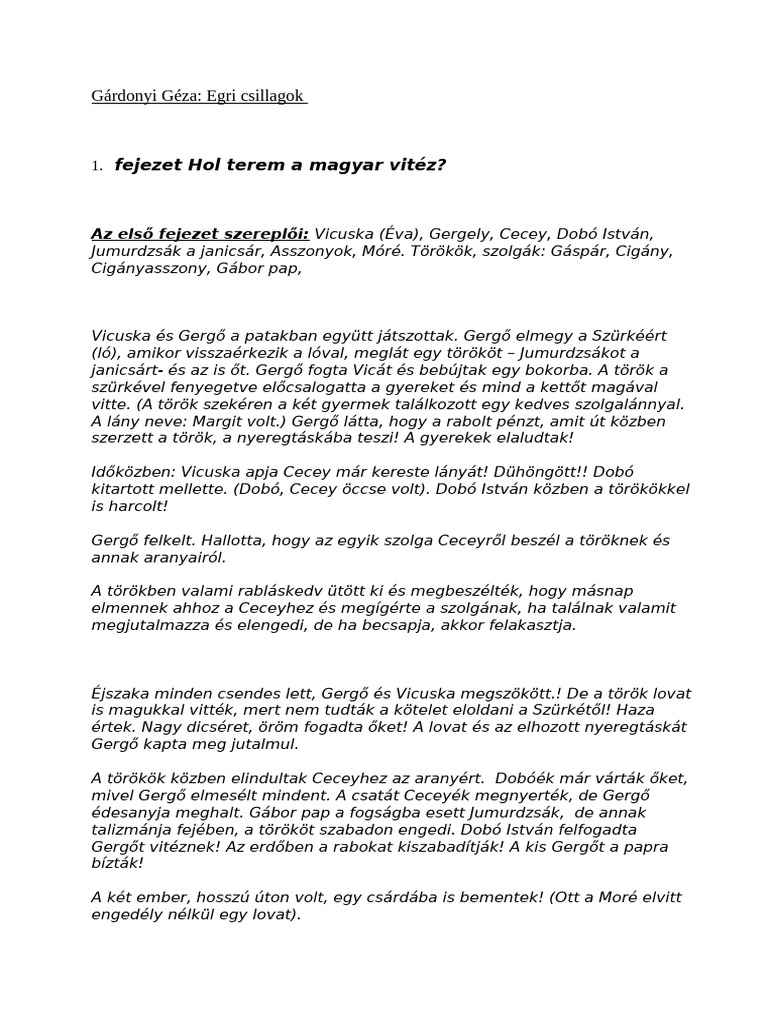 Gárdonyi Géza: Egri csillagok

1. fejezet Hol terem a magyar vitéz?

Az első fejezet szereplői: Vicuska (Éva), Gergely, Cecey, Dobó István, Jumurdzsák a janicsár, Asszonyok, Móré. Törökök, szolgák: Gáspár, Cigány, Cigányasszony, Gábor pap,

Vicuska és Gergő a patakban együtt játszottak. Gergő elmegy a Szürkéért (ló), amikor visszaérkezik a lóval, meglát egy törököt – Jumurdzsákot a janicsárt- és az is őt. Gergő fogta Vicát és bebújtak egy bokorba. A török a szürkével fenyegetve előcsalogatta a gyereket és mind a kettőt magával vitte. (A török szekéren a két gyermek találkozott egy kedves szolgalánnyal. A lány neve: Margit volt.) Gergő látta, hogy a rabolt pénzt, amit út közben szerzett a török, a nyeregtáskába teszi! A gyerekek elaludtak!

Időközben: Vicuska apja Cecey már kereste lányát! Dühöngött!! Dobó kitartott mellette. (Dobó, Cecey öccse volt). Dobó István közben a törökökkel is harcolt!

Gergő felkelt. Hallotta, hogy az egyik szolga Ceceyről beszél a töröknek és annak aranyairól.

A törökben valami rabláskedv ütött ki és megbeszélték, hogy másnap elmennek ahhoz a Ceceyhez és megígérte a szolgának, ha találnak valamit megjutalmazza és elengedi, de ha becsapja, akkor felakasztja.

Éjszaka minden csendes lett, Gergő és Vicuska megszökött.! De a török lovat is magukkal vitték, mert nem tudták a kötelet eloldani a Szürkétől! Haza értek. Nagy dicséret, öröm fogadta őket! A lovat és az elhozott nyeregtáskát Gergő kapta meg jutalmul.

A törökök közben elindultak Ceceyhez az aranyért. Dobóék már várták őket, mivel Gergő elmesélt mindent. A csatát Ceceyék megnyerték, de Gergő édesanyja meghalt. Gábor pap a fogságba esett Jumurdzsák, de annak talizmánja fejében, a törököt szabadon engedi. Dobó István felfogadta Gergőt vitéznek! Az erdőben a rabokat kiszabadítják! A kis Gergőt a papra bízták!

A két ember, hosszú úton volt, egy csárdába is bementek! (Ott a Moré elvitt engedély nélkül egy lovat).